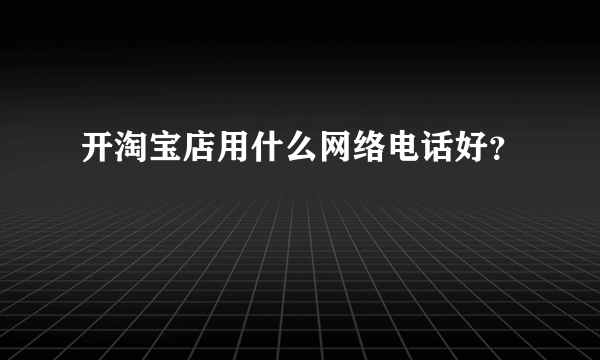 开淘宝店用什么网络电话好?